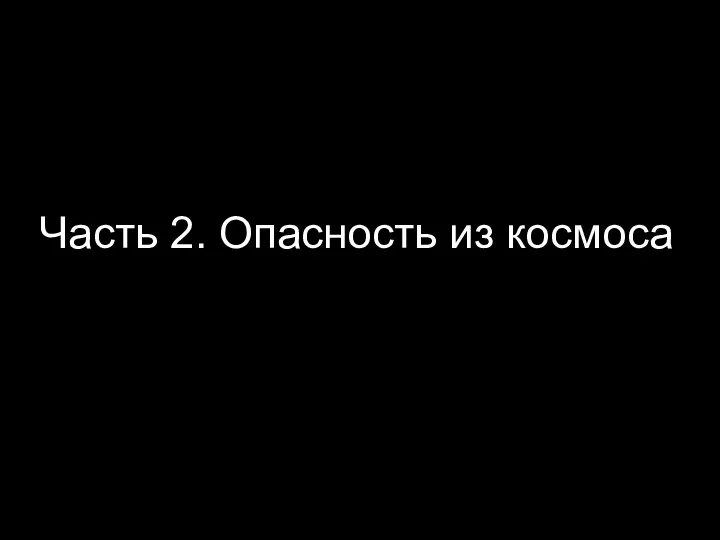 Часть 2. Опасность из космоса